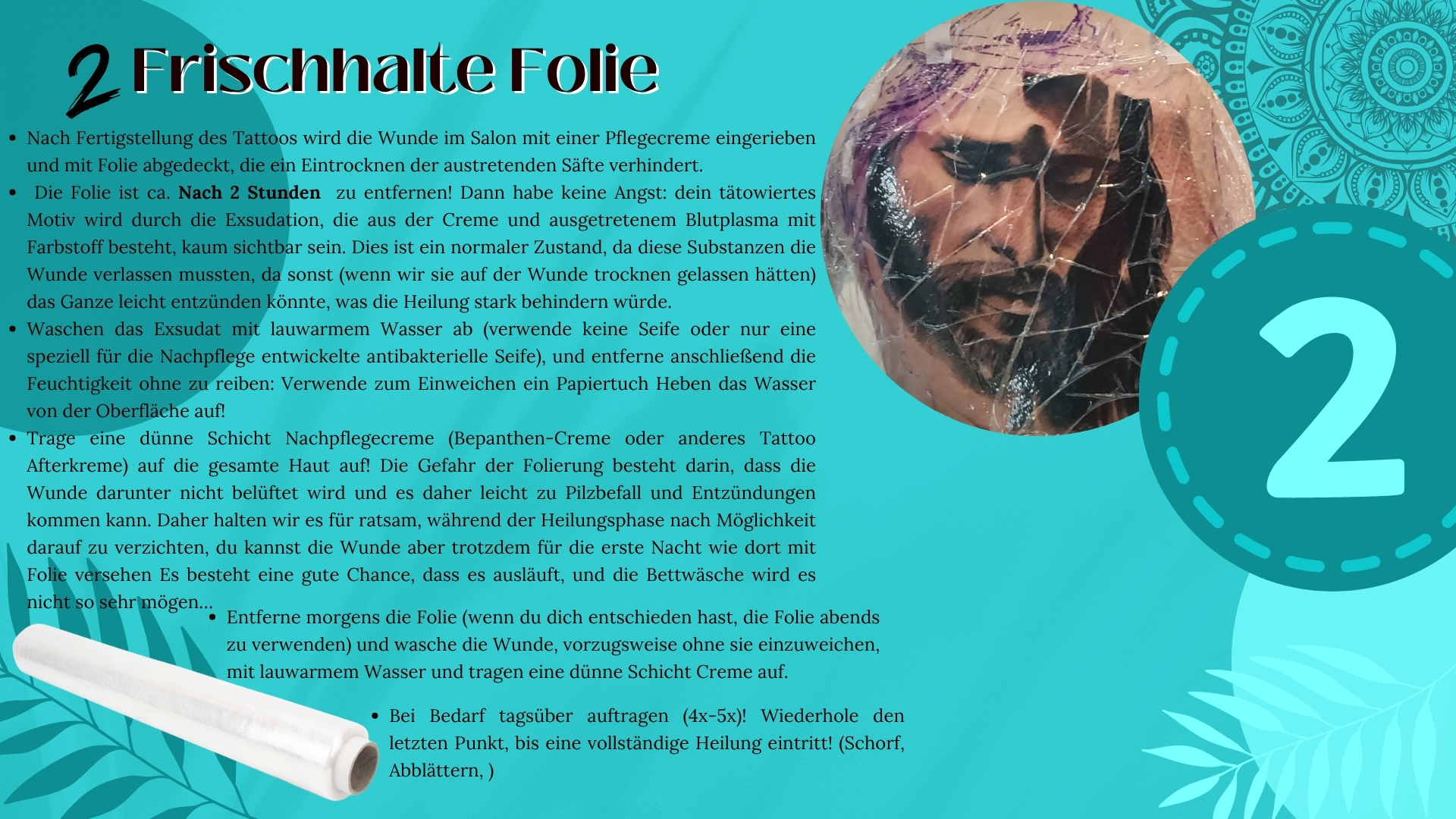 2 Frischhalte Folie

• Nach Fertigstellung des Tattoos wird die Wunde im Salon mit einer Pflegecreme eingerieben und mit Folie abgedeckt, die ein Eintrocknen der austretenden Säfte verhindert.
• Die Folie ist ca. Nach 2 Stunden zu entfernen! Dann habe keine Angst: dein tätowiertes Motiv wird durch die Exsudation, die aus der Creme und ausgetretenem Blutplasma mit Farbstoff besteht, kaum sichtbar sein. Dies ist ein normaler Zustand, da diese Substanzen die Wunde verlassen mussten, da sonst (wenn wir sie auf der Wunde trocknen gelassen hätten) das Ganze leicht entzünden könnte, was die Heilung stark behindern würde.
• Waschen das Exsudat mit lauwarmem Wasser ab (verwende keine Seife oder nur eine speziell für die Nachpflege entwickelte antibakterielle Seife), und entferne anschließend die Feuchtigkeit ohne zu reiben: Verwende zum Einweichen ein Papiertuch Heben das Wasser von der Oberfläche auf!
• Trage eine dünne Schicht Nachpflegecreme (Bepanthen-Creme oder anderes Tattoo Afterkreme) auf die gesamte Haut auf! Die Gefahr der Folierung besteht darin, dass die Wunde darunter nicht belüftet wird und es daher leicht zu Pilzbefall und Entzündungen kommen kann. Daher halten wir es für ratsam, während der Heilungsphase nach Möglichkeit darauf zu verzichten, du kannst die Wunde aber trotzdem für die erste Nacht wie dort mit Folie versehen Es besteht eine gute Chance, dass es ausläuft, und die Bettwäsche wird es nicht so sehr mögen...
• Entferne morgens die Folie (wenn du dich entschieden hast, die Folie abends zu verwenden) und wasche die Wunde, vorzugsweise ohne sie einzuweichen, mit lauwarmem Wasser und tragen eine dünne Schicht Creme auf.
• Bei Bedarf tagsüber auftragen (4x-5x)! Wiederhole den letzten Punkt, bis eine vollständige Heilung eintritt! (Schorf, Abblättern, )

2